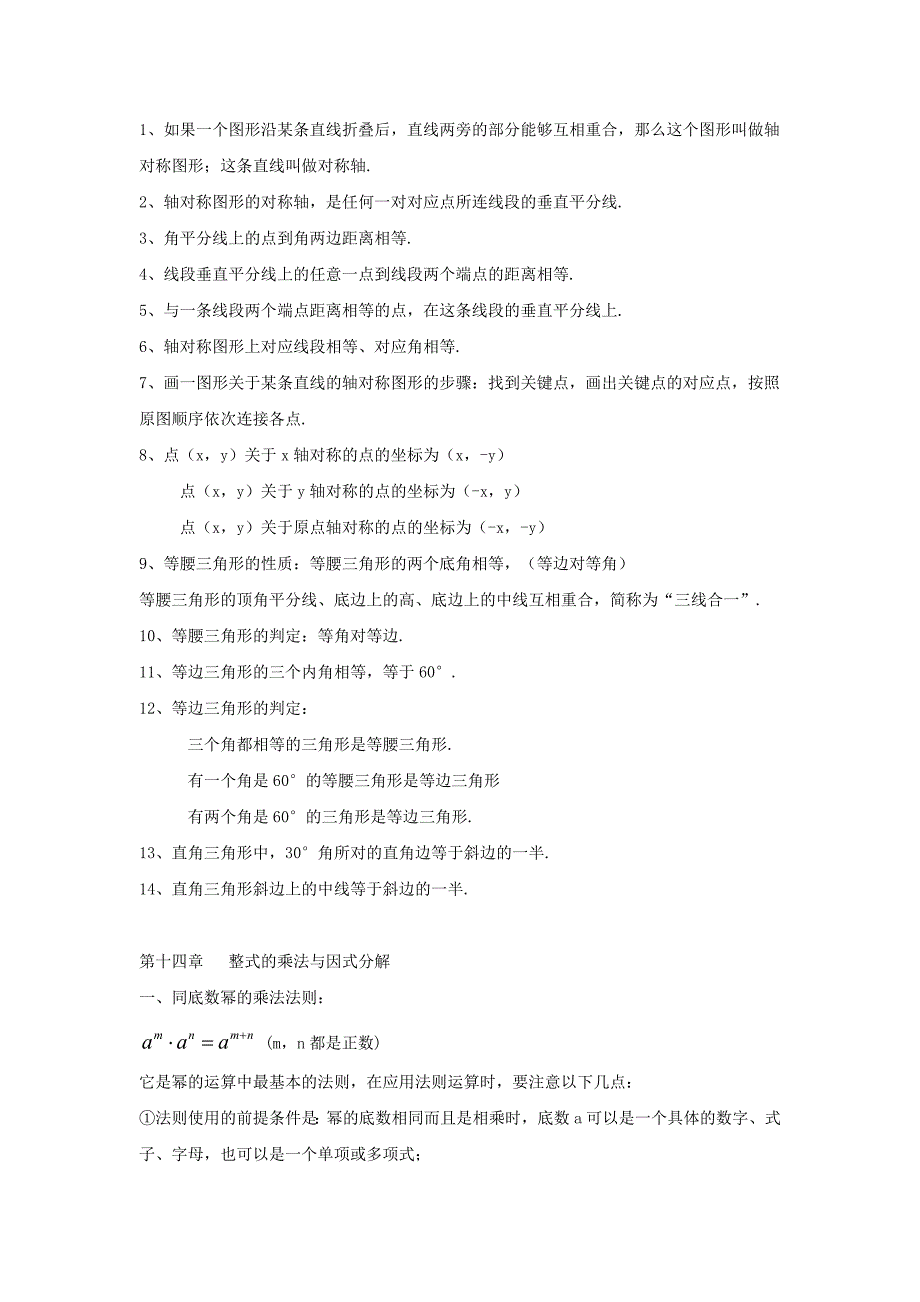 1、如果一个图形沿某条直线折叠后，直线两旁的部分能够互相重合，那么这个图形叫做轴对称图形；这条直线叫做对称轴.

2、轴对称图形的对称轴，是任何一对对应点所连线段的垂直平分线.

3、角平分线上的点到角两边距离相等.

4、线段垂直平分线上的任意一点到线段两个端点的距离相等.

5、与一条线段两个端点距离相等的点，在这条线段的垂直平分线上.

6、轴对称图形上对应线段相等、对应角相等.

7、画一图形关于某条直线的轴对称图形的步骤：找到关键点，画出关键点的对应点，按照原图顺序依次连接各点.

8、点（x，y）关于 x 轴对称的点的坐标为（x，-y）

点（x，y）关于 y 轴对称的点的坐标为（-x，y）

点（x，y）关于原点轴对称的点的坐标为（-x，-y）

9、等腰三角形的性质：等腰三角形的两个底角相等，（等边对等角）

等腰三角形的顶角平分线、底边上的高、底边上的中线互相重合，简称为“三线合一”.

10、等腰三角形的判定：等角对等边.

11、等边三角形的三个内角相等，等于 60°.

12、等边三角形的判定：

三个角都相等的三角形是等腰三角形.

有一个角是 60°的等腰三角形是等边三角形

有两个角是 60°的三角形是等边三角形.

13、直角三角形中，30°角所对的直角边等于斜边的一半.

14、直角三角形斜边上的中线等于斜边的一半.

第十四章　整式的乘法与因式分解

一、同底数幂的乘法法则：

$a^m \cdot a^n = a^{m+n}$ （m，n 都是正数）

它是幂的运算中最基本的法则，在应用法则运算时，要注意以下几点：

①法则使用的前提条件是：幂的底数相同而且是相乘时，底数 a 可以是一个具体的数字、式子、字母，也可以是一个单项或多项式；